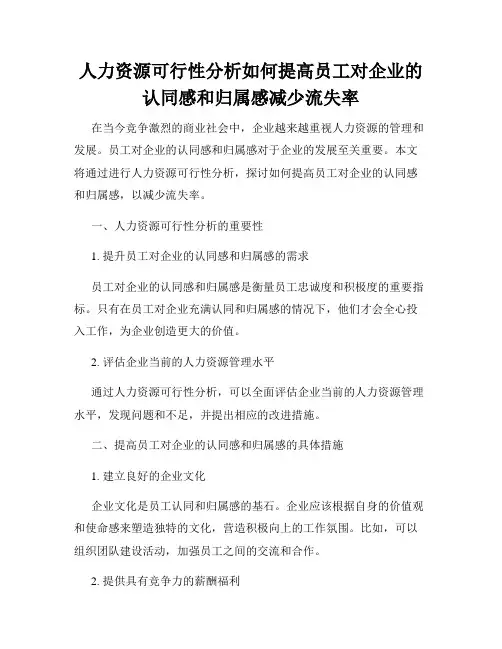 人力资源可行性分析如何提高员工对企业的认同感和归属感减少流失率

在当今竞争激烈的商业社会中，企业越来越重视人力资源的管理和发展。员工对企业的认同感和归属感对于企业的发展至关重要。本文将通过进行人力资源可行性分析，探讨如何提高员工对企业的认同感和归属感，以减少流失率。

一、人力资源可行性分析的重要性

1. 提升员工对企业的认同感和归属感的需求

员工对企业的认同感和归属感是衡量员工忠诚度和积极度的重要指标。只有在员工对企业充满认同和归属感的情况下，他们才会全心投入工作，为企业创造更大的价值。

2. 评估企业当前的人力资源管理水平

通过人力资源可行性分析，可以全面评估企业当前的人力资源管理水平，发现问题和不足，并提出相应的改进措施。

二、提高员工对企业的认同感和归属感的具体措施

1. 建立良好的企业文化

企业文化是员工认同和归属感的基石。企业应该根据自身的价值观和使命感来塑造独特的文化，营造积极向上的工作氛围。比如，可以组织团队建设活动，加强员工之间的交流和合作。

2. 提供具有竞争力的薪酬福利